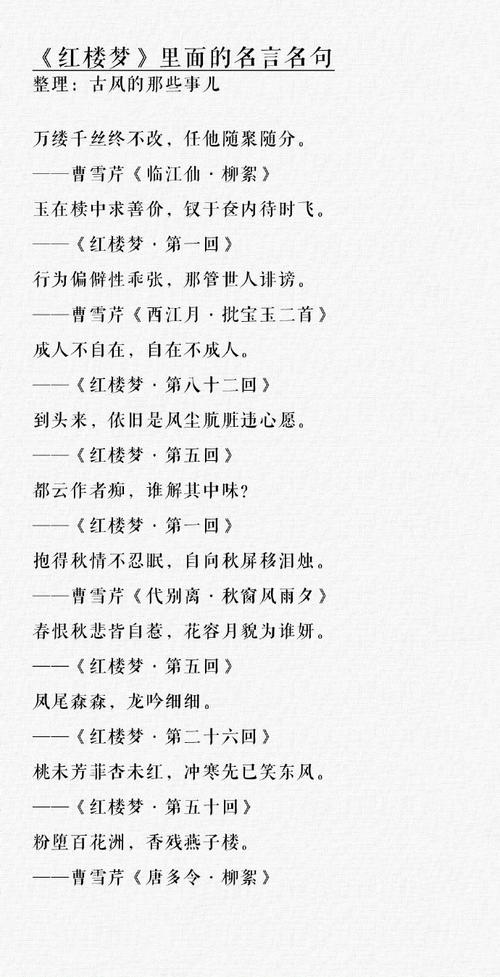 《红楼梦》里面的名言名句
整理：古风的那些事儿

万缕千丝终不改，任他随聚随分。
——曹雪芹《临江仙·柳絮》
玉在椟中求善价，钗于奁内待时飞。
——《红楼梦·第一回》
行为偏僻性乖张，那管世人诽谤。
——曹雪芹《西江月·批宝玉二首》
成人不自在，自在不成人。
——《红楼梦·第八十二回》
到头来，依旧是风尘肮脏违心愿。
——《红楼梦·第五回》
都云作者痴，谁解其中味？
——《红楼梦·第一回》
抱得秋情不忍眠，自向秋屏移泪烛。
——曹雪芹《代别离·秋窗风雨夕》
春恨秋悲皆自惹，花容月貌为谁妍。
——《红楼梦·第五回》
凤尾森森，龙吟细细。
——《红楼梦·第二十六回》
桃未芳菲杏未红，冲寒先已笑东风。
——《红楼梦·第五十回》
粉堕百花洲，香残燕子楼。
——曹雪芹《唐多令·柳絮》